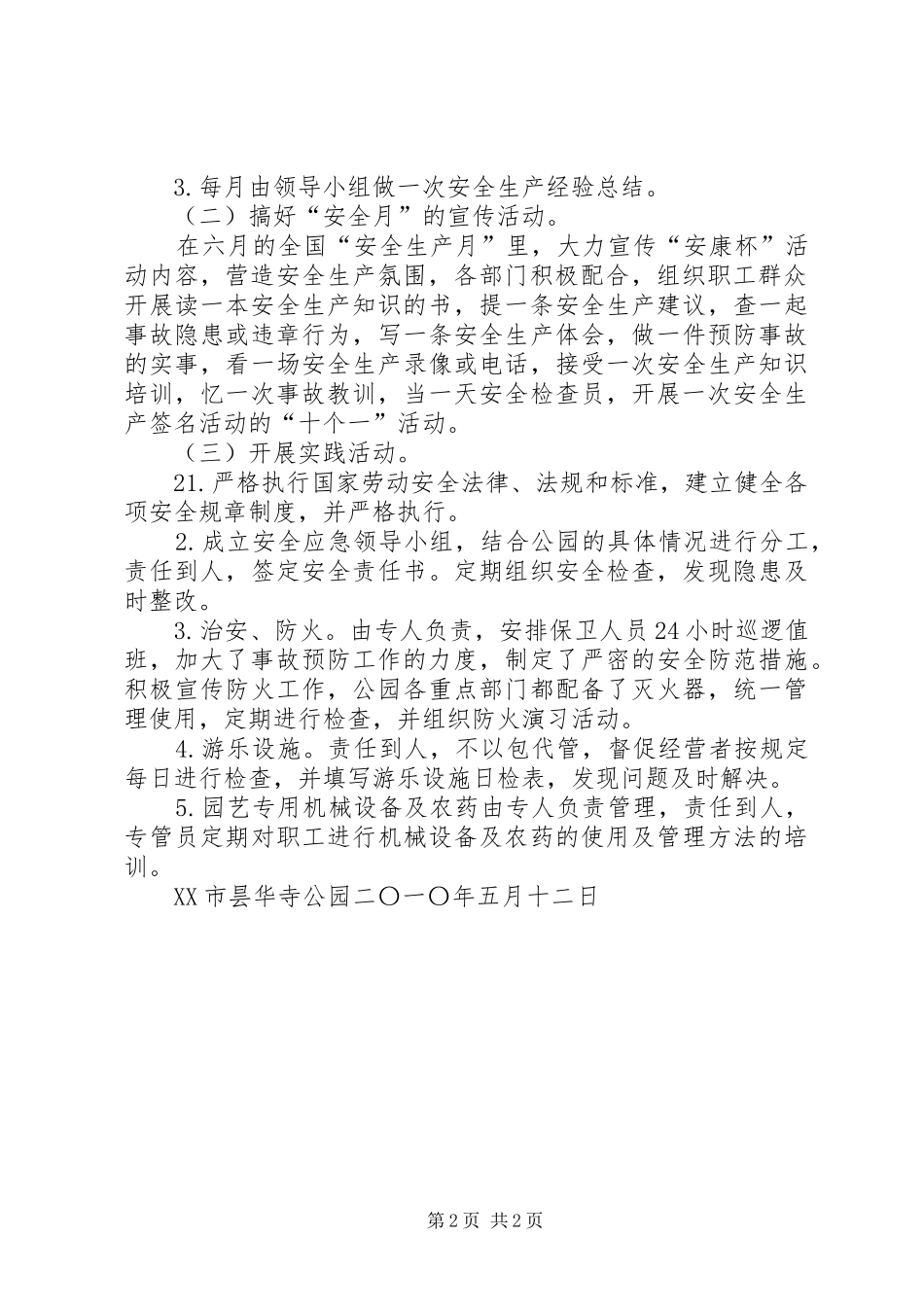 3.每月由领导小组做一次安全生产经验总结。

（二）搞好“安全月”的宣传活动。

在六月的全国“安全生产月”里，大力宣传“安康杯”活动内容，营造安全生产氛围，各部门积极配合，组织职工群众开展读一本安全生产知识的书，提一条安全生产建议，查一起事故隐患或违章行为，写一条安全生产体会，做一件预防事故的实事，看一场安全生产录像或电话，接受一次安全生产知识培训，忆一次事故教训，当一天安全检查员，开展一次安全生产签名活动的“十个一”活动。

（三）开展实践活动。

21.严格执行国家劳动安全法律、法规和标准，建立健全各项安全规章制度，并严格执行。

2.成立安全应急领导小组，结合公园的具体情况进行分工，责任到人，签定安全责任书。定期组织安全检查，发现隐患及时整改。

3.治安、防火。由专人负责，安排保卫人员24小时巡逻值班，加大了事故预防工作的力度，制定了严密的安全防范措施。积极宣传防火工作，公园各重点部门都配备了灭火器，统一管理使用，定期进行检查，并组织防火演习活动。

4.游乐设施。责任到人，不以包代管，督促经营者按规定每日进行检查，并填写游乐设施日检表，发现问题及时解决。

5.园艺专用机械设备及农药由专人负责管理，责任到人，专管员定期对职工进行机械设备及农药的使用及管理方法的培训。

XX市昙华寺公园二〇一〇年五月十二日

第2页 共2页